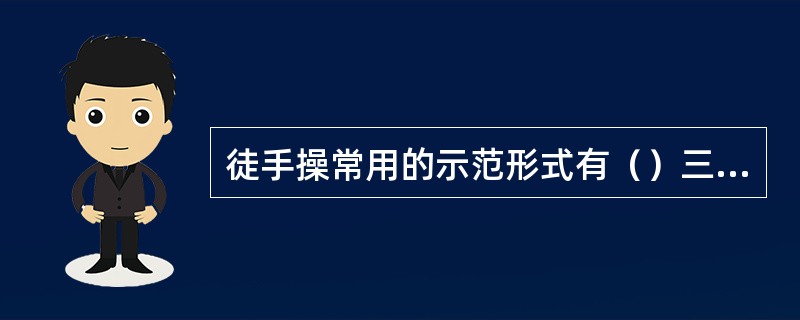 徒手操常用的示范形式有（）三...